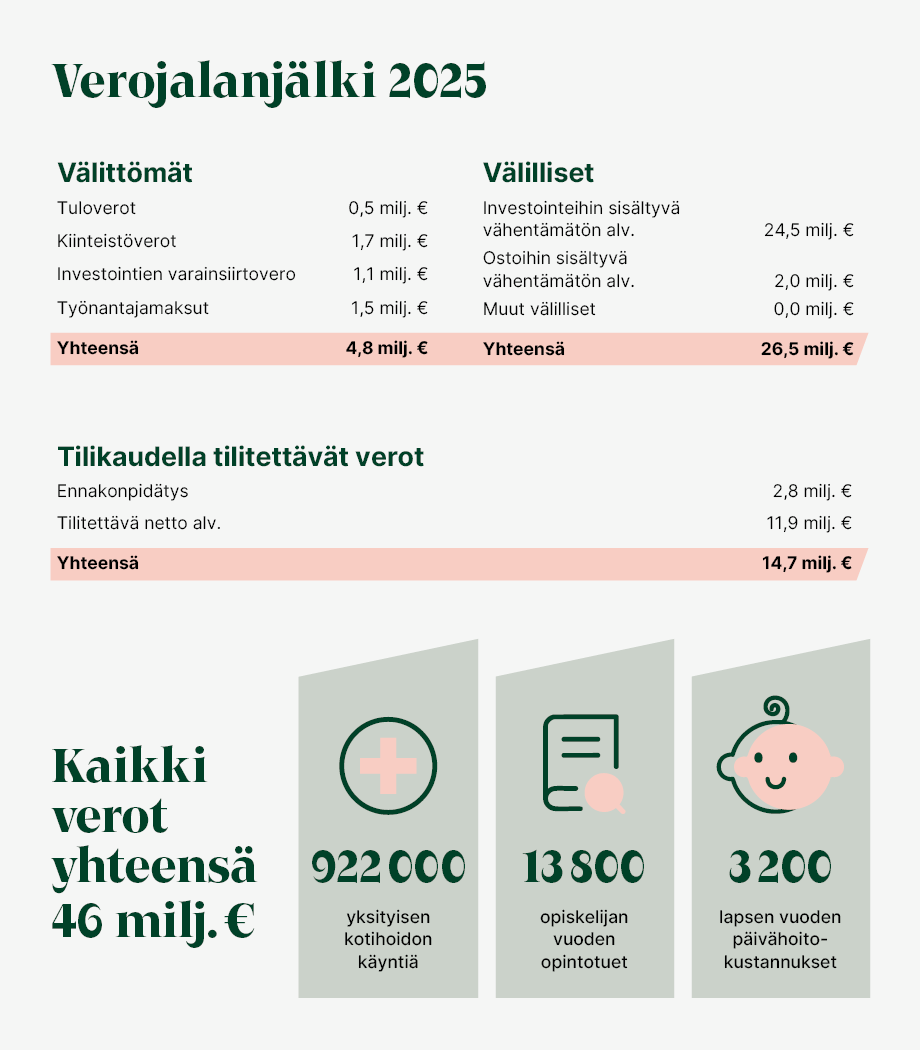 Verojalanjälki 2025

Välittömät

| | |
|---|---|
| Tuloverot | 0,5 milj. € |
| Kiinteistöverot | 1,7 milj. € |
| Investointien varainsiirtovero | 1,1 milj. € |
| Työnantajamaksut | 1,5 milj. € |
| Yhteensä | 4,8 milj. € |

Välilliset

| | |
|---|---|
| Investointeihin sisältyvä vähentämätön alv. | 24,5 milj. € |
| Ostoihin sisältyvä vähentämätön alv. | 2,0 milj. € |
| Muut välilliset | 0,0 milj. € |
| Yhteensä | 26,5 milj. € |

Tilikaudella tilitettävät verot

| | |
|---|---|
| Ennakonpidätys | 2,8 milj. € |
| Tilitettävä netto alv. | 11,9 milj. € |
| Yhteensä | 14,7 milj. € |

Kaikki verot yhteensä 46 milj. €

922 000
yksityisen kotihoidon käyntiä

13 800
opiskelijan vuoden opintotuet

3 200
lapsen vuoden päivähoitokustannukset